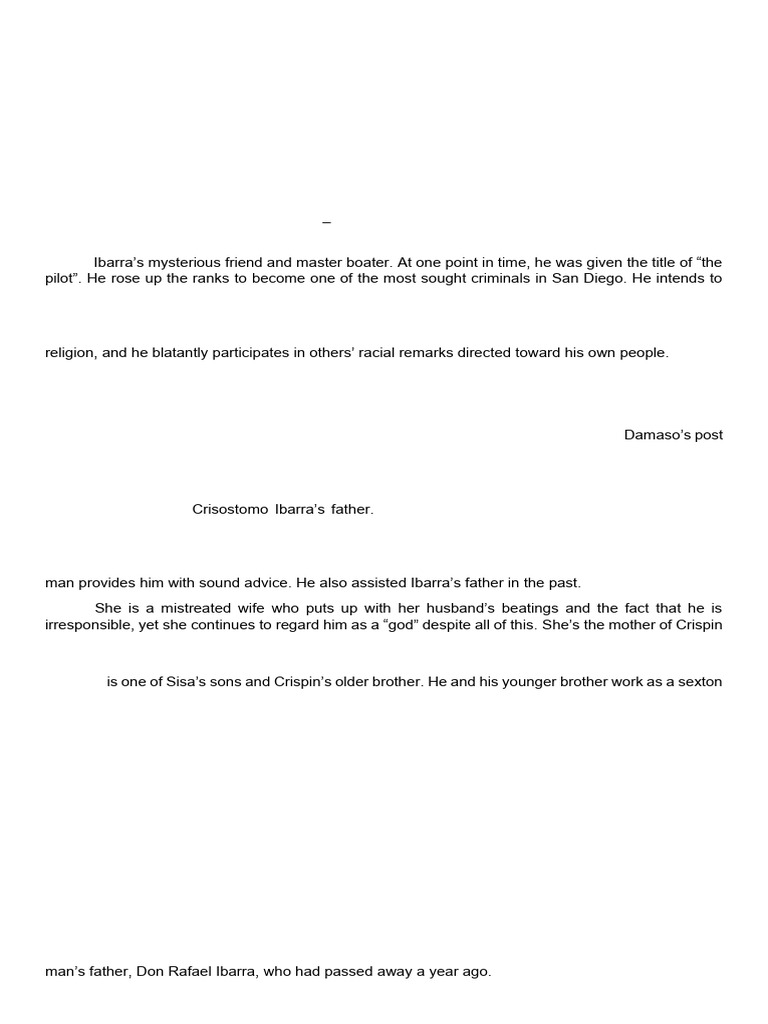 –

Ibarra’s mysterious friend and master boater. At one point in time, he was given the title of “the pilot”. He rose up the ranks to become one of the most sought criminals in San Diego. He intends to

religion, and he blatantly participates in others’ racial remarks directed toward his own people.

Damaso’s post

Crisostomo Ibarra’s father.

man provides him with sound advice. He also assisted Ibarra’s father in the past.

She is a mistreated wife who puts up with her husband’s beatings and the fact that he is irresponsible, yet she continues to regard him as a “god” despite all of this. She’s the mother of Crispin

is one of Sisa’s sons and Crispin’s older brother. He and his younger brother work as a sexton

man’s father, Don Rafael Ibarra, who had passed away a year ago.